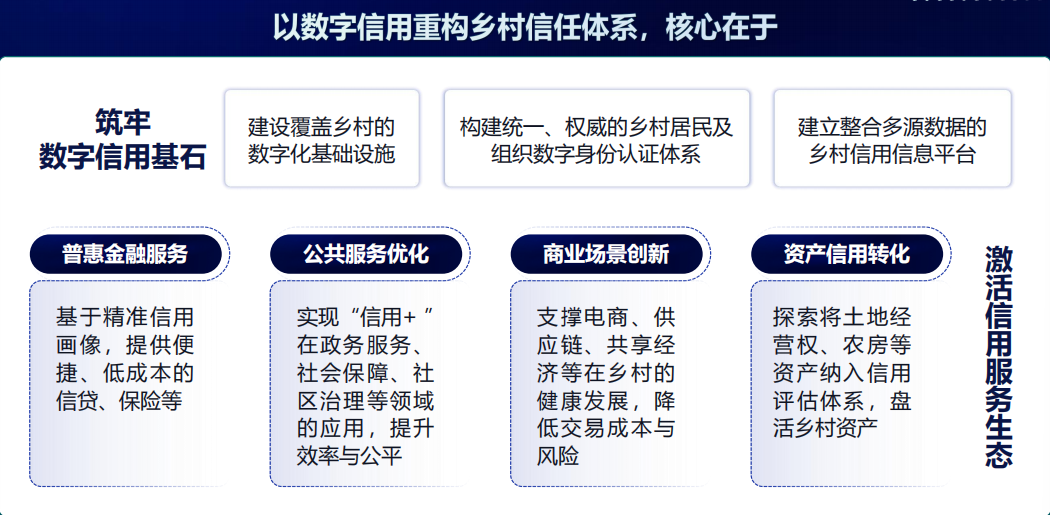 以数字信用重构乡村信任体系，核心在于

筑牢
数字信用基石

建设覆盖乡村的数字化基础设施

构建统一、权威的乡村居民及组织数字身份认证体系

建立整合多源数据的乡村信用信息平台

普惠金融服务

基于精准信用画像，提供便捷、低成本的信贷、保险等

公共服务优化

实现“信用+”在政务服务、社会保障、社区治理等领域的应用，提升效率与公平

商业场景创新

支撑电商、供应链、共享经济等在乡村的健康发展，降低交易成本与风险

资产信用转化

探索将土地经营权、农房等资产纳入信用评估体系，盘活乡村资产

激活信用服务生态